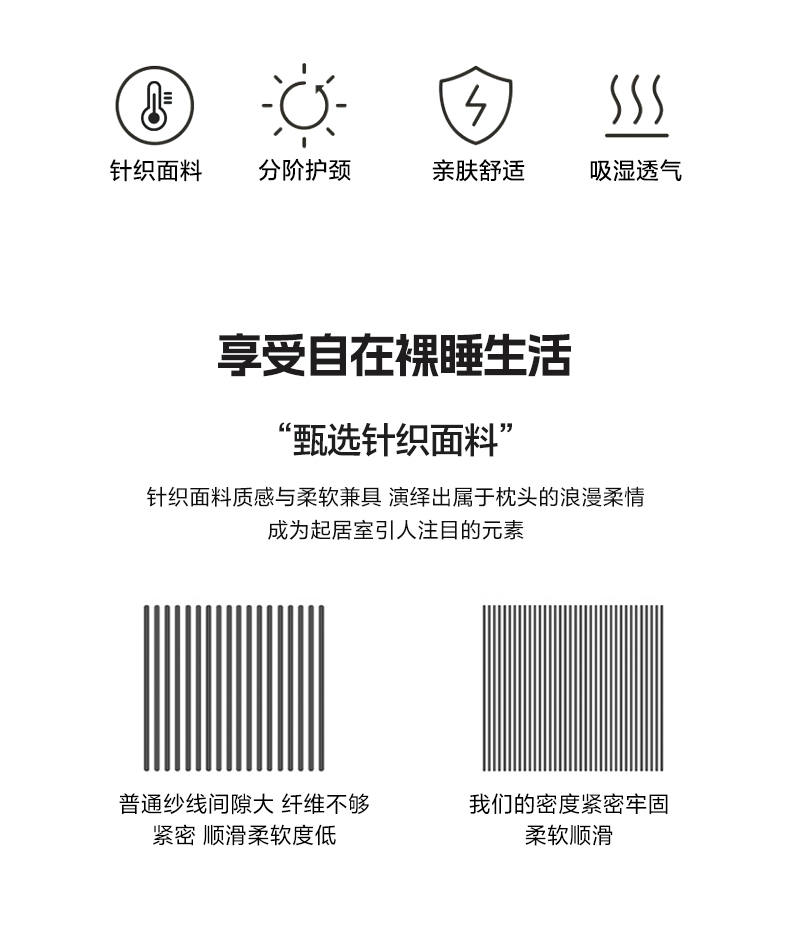 针织面料　分阶护颈　亲肤舒适　吸湿透气

享受自在裸睡生活

“甄选针织面料”

针织面料质感与柔软兼具 演绎出属于枕头的浪漫柔情
成为起居室引人注目的元素

普通纱线间隙大 纤维不够紧密 顺滑柔软度低

我们的密度紧密牢固
柔软顺滑